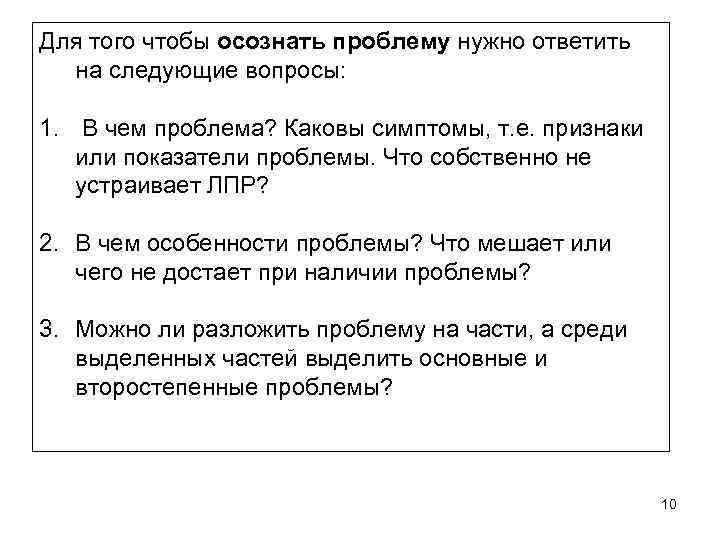 Для того чтобы осознать проблему нужно ответить на следующие вопросы:

1. В чем проблема? Каковы симптомы, т.е. признаки или показатели проблемы. Что собственно не устраивает ЛПР?

2. В чем особенности проблемы? Что мешает или чего не достает при наличии проблемы?

3. Можно ли разложить проблему на части, а среди выделенных частей выделить основные и второстепенные проблемы?

10